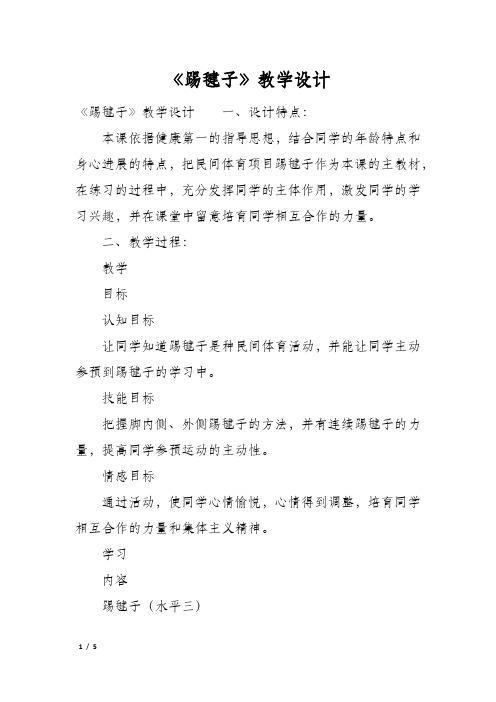 《踢毽子》教学设计

《踢毽子》教学设计　　一、设计特点：

本课依据健康第一的指导思想，结合同学的年龄特点和身心进展的特点，把民间体育项目踢毽子作为本课的主教材，在练习的过程中，充分发挥同学的主体作用，激发同学的学习兴趣，并在课堂中留意培育同学相互合作的力量。

二、教学过程：

教学

目标

认知目标

让同学知道踢毽子是种民间体育活动，并能让同学主动参预到踢毽子的学习中。

技能目标

把握脚内侧、外侧踢毽子的方法，并有连续踢毽子的力量，提高同学参预运动的主动性。

情感目标

通过活动，使同学心情愉悦，心情得到调整，培育同学相互合作的力量和集体主义精神。

学习

内容

踢毽子（水平三）

1 / 5